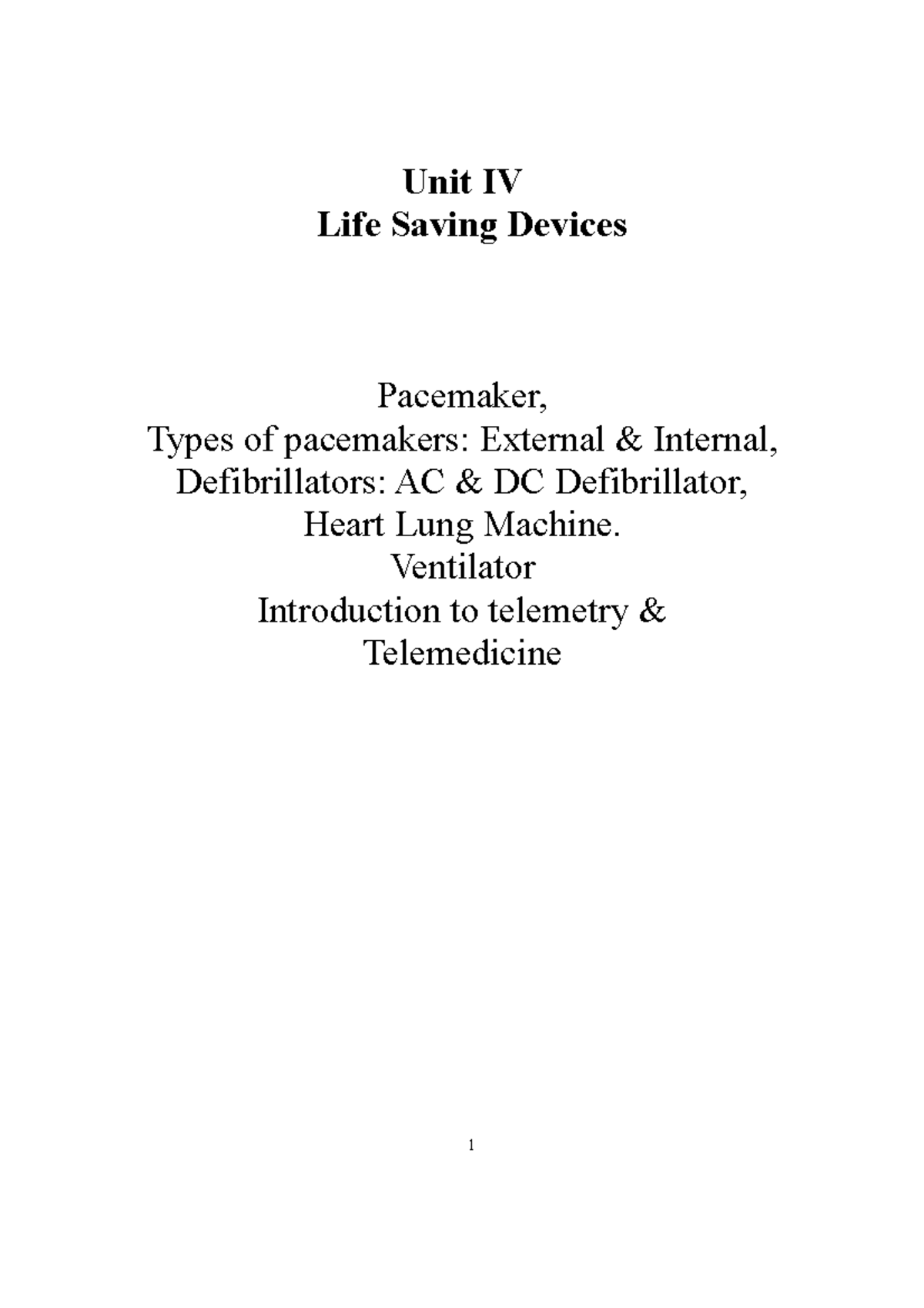 Unit IV
Life Saving Devices

Pacemaker,
Types of pacemakers: External & Internal,
Defibrillators: AC & DC Defibrillator,
Heart Lung Machine.
Ventilator
Introduction to telemetry &
Telemedicine

1